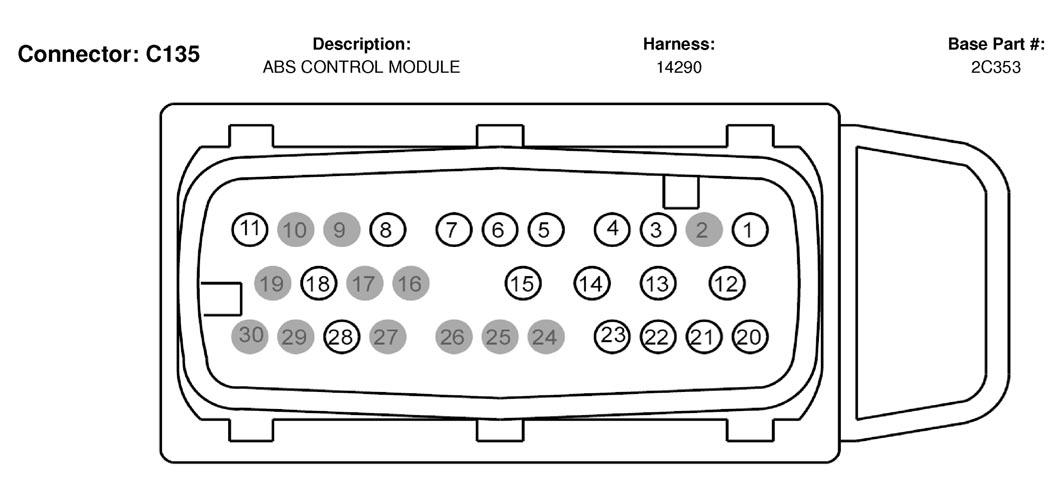 Connector: C135

Description:
ABS CONTROL MODULE

Harness:
14290

Base Part #:
2C353

11 10 9 8 7 6 5 4 3 2 1

19 18 17 16 15 14 13 12

30 29 28 27 26 25 24 23 22 21 20